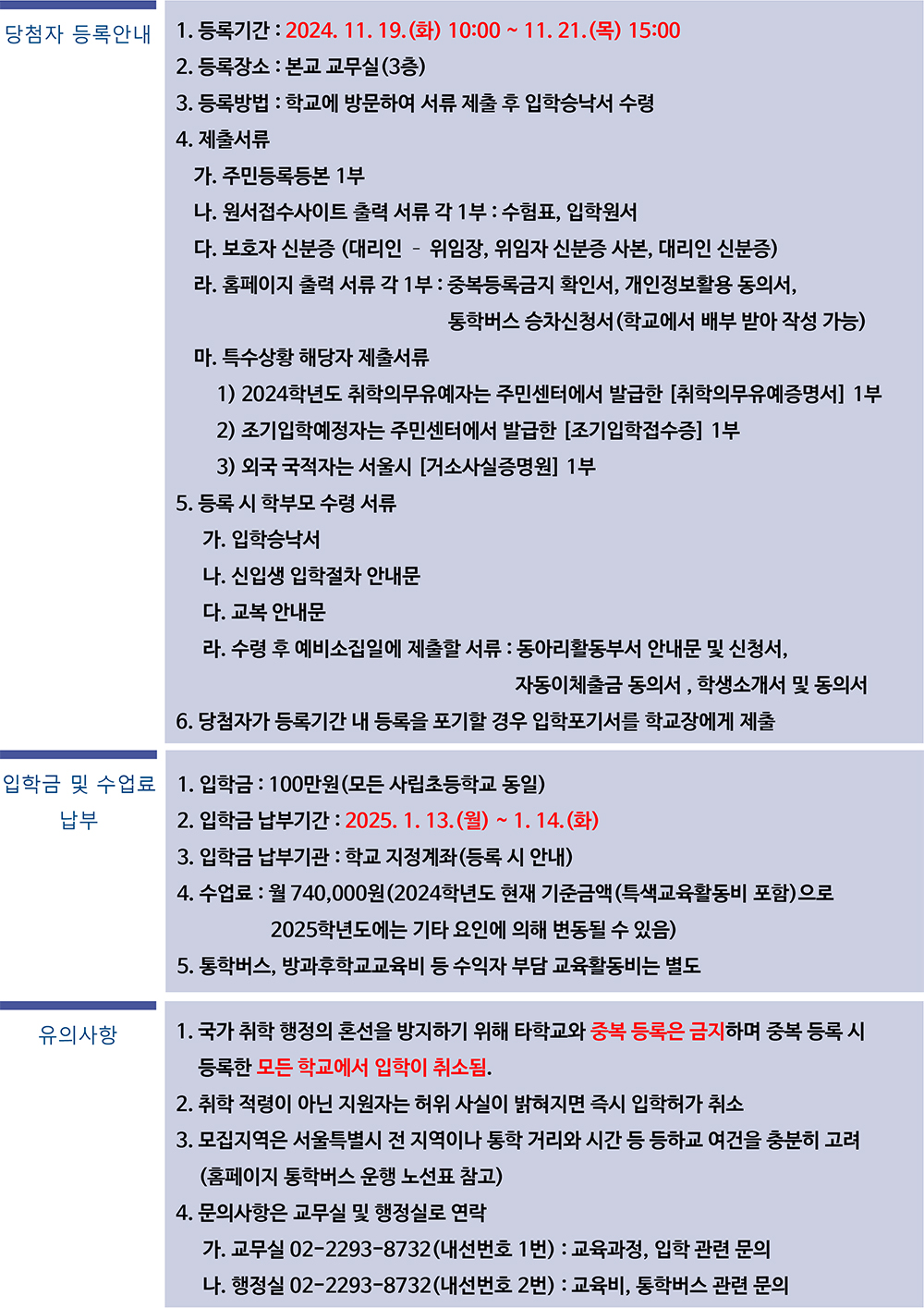 당첨자 등록안내

1. 등록기간 : 2024. 11. 19.(화) 10:00 ~ 11. 21.(목) 15:00
2. 등록장소 : 본교 교무실(3층)
3. 등록방법 : 학교에 방문하여 서류 제출 후 입학승낙서 수령
4. 제출서류
가. 주민등록등본 1부
나. 원서접수사이트 출력 서류 각 1부 : 수험표, 입학원서
다. 보호자 신분증 (대리인 - 위임장, 위임자 신분증 사본, 대리인 신분증)
라. 홈페이지 출력 서류 각 1부 : 중복등록금지 확인서, 개인정보활용 동의서, 통학버스 승차신청서(학교에서 배부 받아 작성 가능)
마. 특수상황 해당자 제출서류
1) 2024학년도 취학의무유예자는 주민센터에서 발급한 [취학의무유예증명서] 1부
2) 조기입학예정자는 주민센터에서 발급한 [조기입학접수증] 1부
3) 외국 국적자는 서울시 [거소사실증명원] 1부
5. 등록 시 학부모 수령 서류
가. 입학승낙서
나. 신입생 입학절차 안내문
다. 교복 안내문
라. 수령 후 예비소집일에 제출할 서류 : 동아리활동부서 안내문 및 신청서, 자동이체출금 동의서 , 학생소개서 및 동의서
6. 당첨자가 등록기간 내 등록을 포기할 경우 입학포기서를 학교장에게 제출

입학금 및 수업료 납부

1. 입학금 : 100만원(모든 사립초등학교 동일)
2. 입학금 납부기간 : 2025. 1. 13.(월) ~ 1. 14.(화)
3. 입학금 납부기관 : 학교 지정계좌(등록 시 안내)
4. 수업료 : 월 740,000원(2024학년도 현재 기준금액(특색교육활동비 포함)으로 2025학년도에는 기타 요인에 의해 변동될 수 있음)
5. 통학버스, 방과후학교교육비 등 수익자 부담 교육활동비는 별도

유의사항

1. 국가 취학 행정의 혼선을 방지하기 위해 타학교와 중복 등록은 금지하며 중복 등록 시 등록한 모든 학교에서 입학이 취소됨.
2. 취학 적령이 아닌 지원자는 허위 사실이 밝혀지면 즉시 입학허가 취소
3. 모집지역은 서울특별시 전 지역이나 통학 거리와 시간 등 등하교 여건을 충분히 고려 (홈페이지 통학버스 운행 노선표 참고)
4. 문의사항은 교무실 및 행정실로 연락
가. 교무실 02-2293-8732(내선번호 1번) : 교육과정, 입학 관련 문의
나. 행정실 02-2293-8732(내선번호 2번) : 교육비, 통학버스 관련 문의